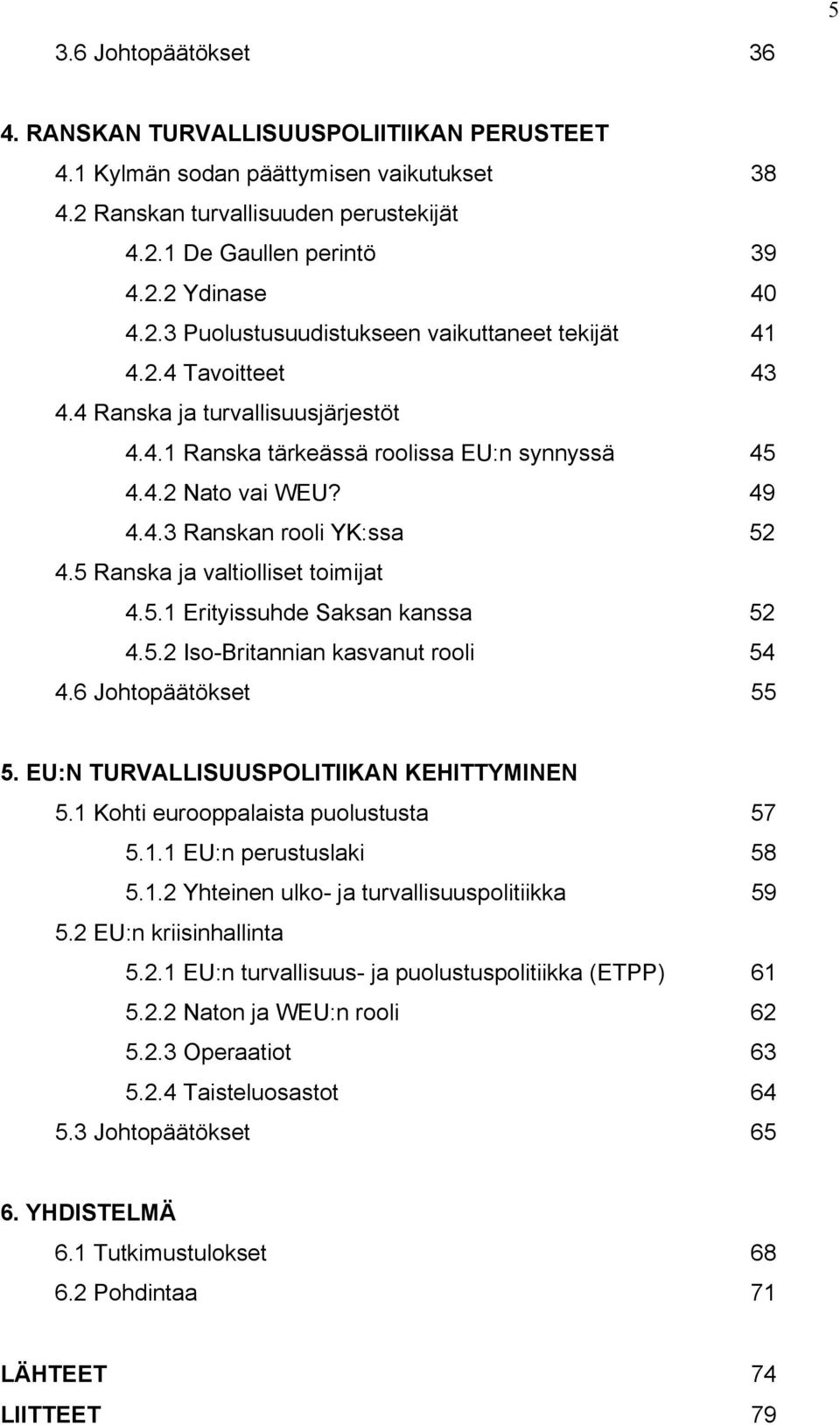 5

3.6 Johtopäätökset 36

4. RANSKAN TURVALLISUUSPOLIITIIKAN PERUSTEET

4.1 Kylmän sodan päättymisen vaikutukset 38

4.2 Ranskan turvallisuuden perustekijät

4.2.1 De Gaullen perintö 39

4.2.2 Ydinase 40

4.2.3 Puolustusuudistukseen vaikuttaneet tekijät 41

4.2.4 Tavoitteet 43

4.4 Ranska ja turvallisuusjärjestöt

4.4.1 Ranska tärkeässä roolissa EU:n synnyssä 45

4.4.2 Nato vai WEU? 49

4.4.3 Ranskan rooli YK:ssa 52

4.5 Ranska ja valtiolliset toimijat

4.5.1 Erityissuhde Saksan kanssa 52

4.5.2 Iso-Britannian kasvanut rooli 54

4.6 Johtopäätökset 55

5. EU:N TURVALLISUUSPOLITIIKAN KEHITTYMINEN

5.1 Kohti eurooppalaista puolustusta 57

5.1.1 EU:n perustuslaki 58

5.1.2 Yhteinen ulko- ja turvallisuuspolitiikka 59

5.2 EU:n kriisinhallinta

5.2.1 EU:n turvallisuus- ja puolustuspolitiikka (ETPP) 61

5.2.2 Naton ja WEU:n rooli 62

5.2.3 Operaatiot 63

5.2.4 Taisteluosastot 64

5.3 Johtopäätökset 65

6. YHDISTELMÄ

6.1 Tutkimustulokset 68

6.2 Pohdintaa 71

LÄHTEET 74

LIITTEET 79